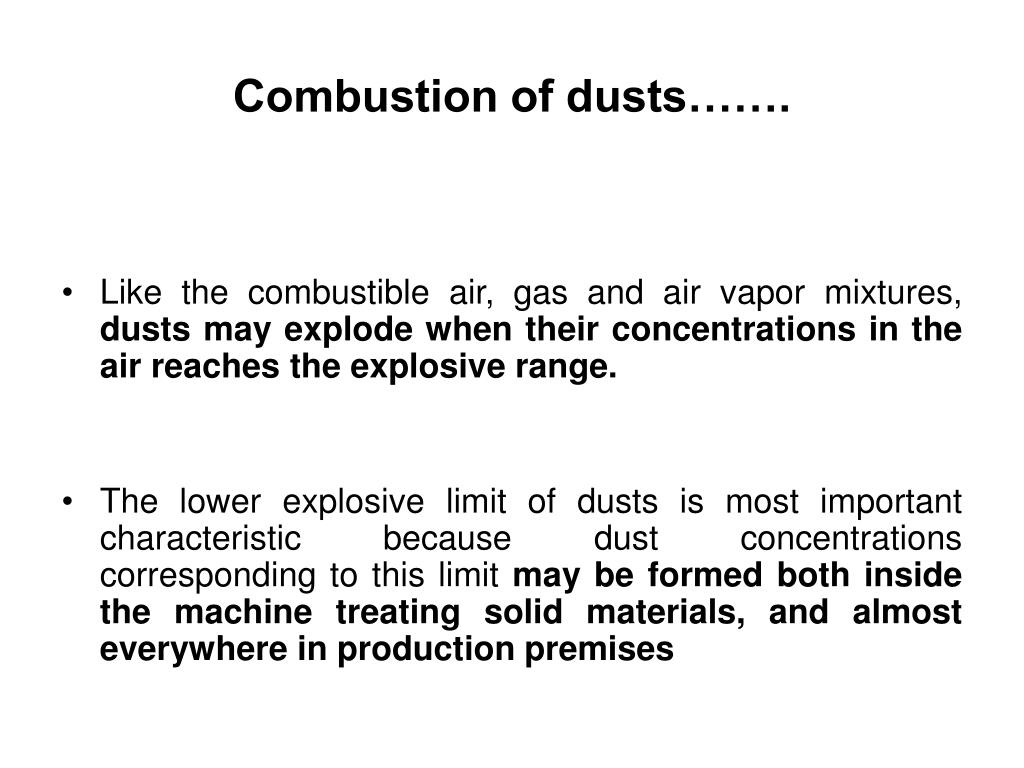 Combustion of dusts…….

• Like the combustible air, gas and air vapor mixtures, dusts may explode when their concentrations in the air reaches the explosive range.

• The lower explosive limit of dusts is most important characteristic because dust concentrations corresponding to this limit may be formed both inside the machine treating solid materials, and almost everywhere in production premises